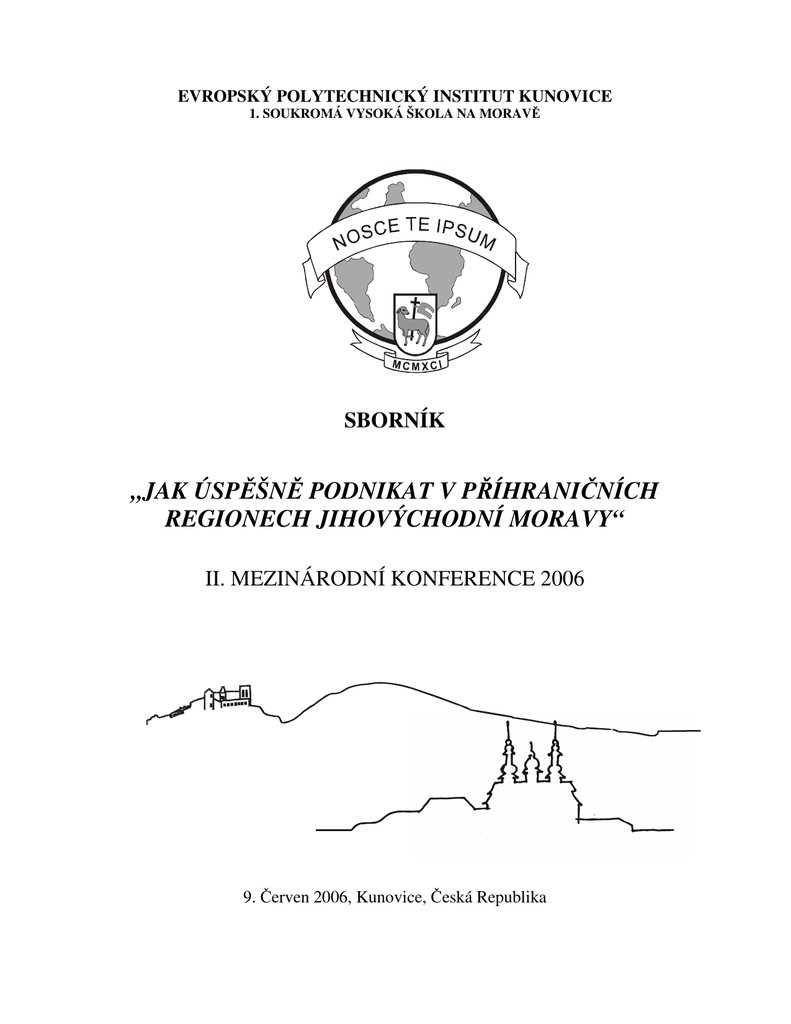 EVROPSKÝ POLYTECHNICKÝ INSTITUT KUNOVICE
1. SOUKROMÁ VYSOKÁ ŠKOLA NA MORAVĚ

NOSCE TE IPSUM

MCMXCI

SBORNÍK

„JAK ÚSPĚŠNĚ PODNIKAT V PŘÍHRANIČNÍCH REGIONECH JIHOVÝCHODNÍ MORAVY“

II. MEZINÁRODNÍ KONFERENCE 2006

9. Červen 2006, Kunovice, Česká Republika